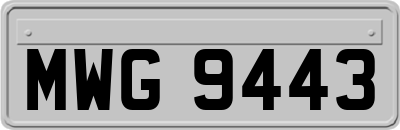 MWG 9443